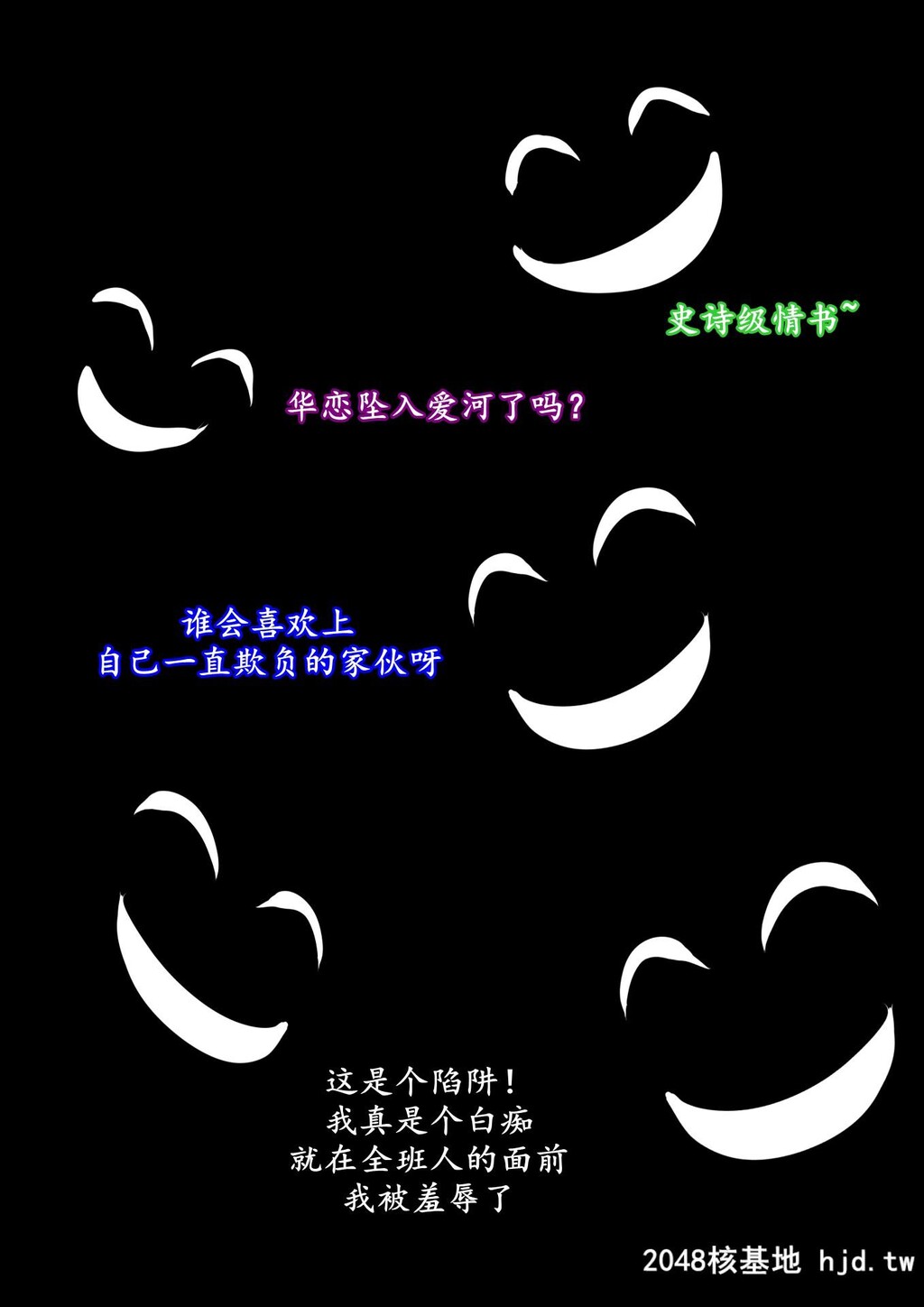 史诗级情书~

华恋坠入爱河了吗？

谁会喜欢上
自己一直欺负的家伙呀

这是个陷阱！
我真是个白痴
就在全班人的面前
我被羞辱了

2048核基地 hjd.tw